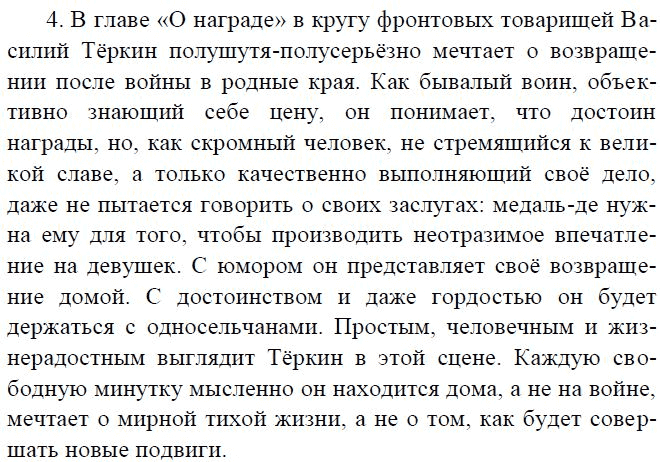 4. В главе «О награде» в кругу фронтовых товарищей Василий Тёркин полушутя-полусерьёзно мечтает о возвращении после войны в родные края. Как бывалый воин, объективно знающий себе цену, он понимает, что достоин награды, но, как скромный человек, не стремящийся к великой славе, а только качественно выполняющий своё дело, даже не пытается говорить о своих заслугах: медаль-де нужна ему для того, чтобы производить неотразимое впечатление на девушек. С юмором он представляет своё возвращение домой. С достоинством и даже гордостью он будет держаться с односельчанами. Простым, человечным и жизнерадостным выглядит Тёркин в этой сцене. Каждую свободную минутку мысленно он находится дома, а не на войне, мечтает о мирной тихой жизни, а не о том, как будет совершать новые подвиги.